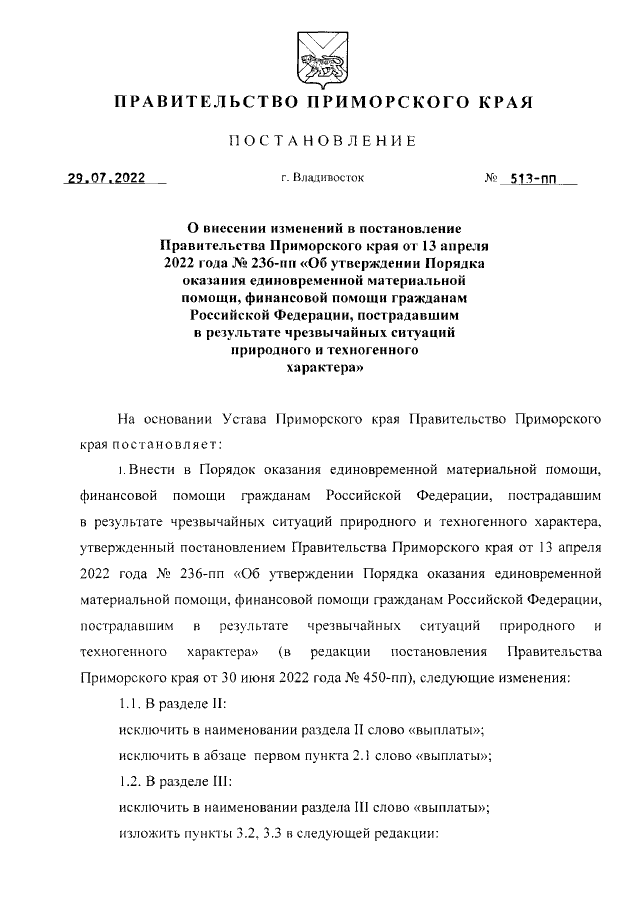 ПРАВИТЕЛЬСТВО ПРИМОРСКОГО КРАЯ

ПОСТАНОВЛЕНИЕ

29.07.2022 г. Владивосток № 513-пп

О внесении изменений в постановление Правительства Приморского края от 13 апреля 2022 года № 236-пп «Об утверждении Порядка оказания единовременной материальной помощи, финансовой помощи гражданам Российской Федерации, пострадавшим в результате чрезвычайных ситуаций природного и техногенного характера»

На основании Устава Приморского края Правительство Приморского края постановляет:

1. Внести в Порядок оказания единовременной материальной помощи, финансовой помощи гражданам Российской Федерации, пострадавшим в результате чрезвычайных ситуаций природного и техногенного характера, утвержденный постановлением Правительства Приморского края от 13 апреля 2022 года № 236-пп «Об утверждении Порядка оказания единовременной материальной помощи, финансовой помощи гражданам Российской Федерации, пострадавшим в результате чрезвычайных ситуаций природного и техногенного характера» (в редакции постановления Правительства Приморского края от 30 июня 2022 года № 450-пп), следующие изменения:

1.1. В разделе II:

исключить в наименовании раздела II слово «выплаты»;

исключить в абзаце первом пункта 2.1 слово «выплаты»;

1.2. В разделе III:

исключить в наименовании раздела III слово «выплаты»;

изложить пункты 3.2, 3.3 в следующей редакции: